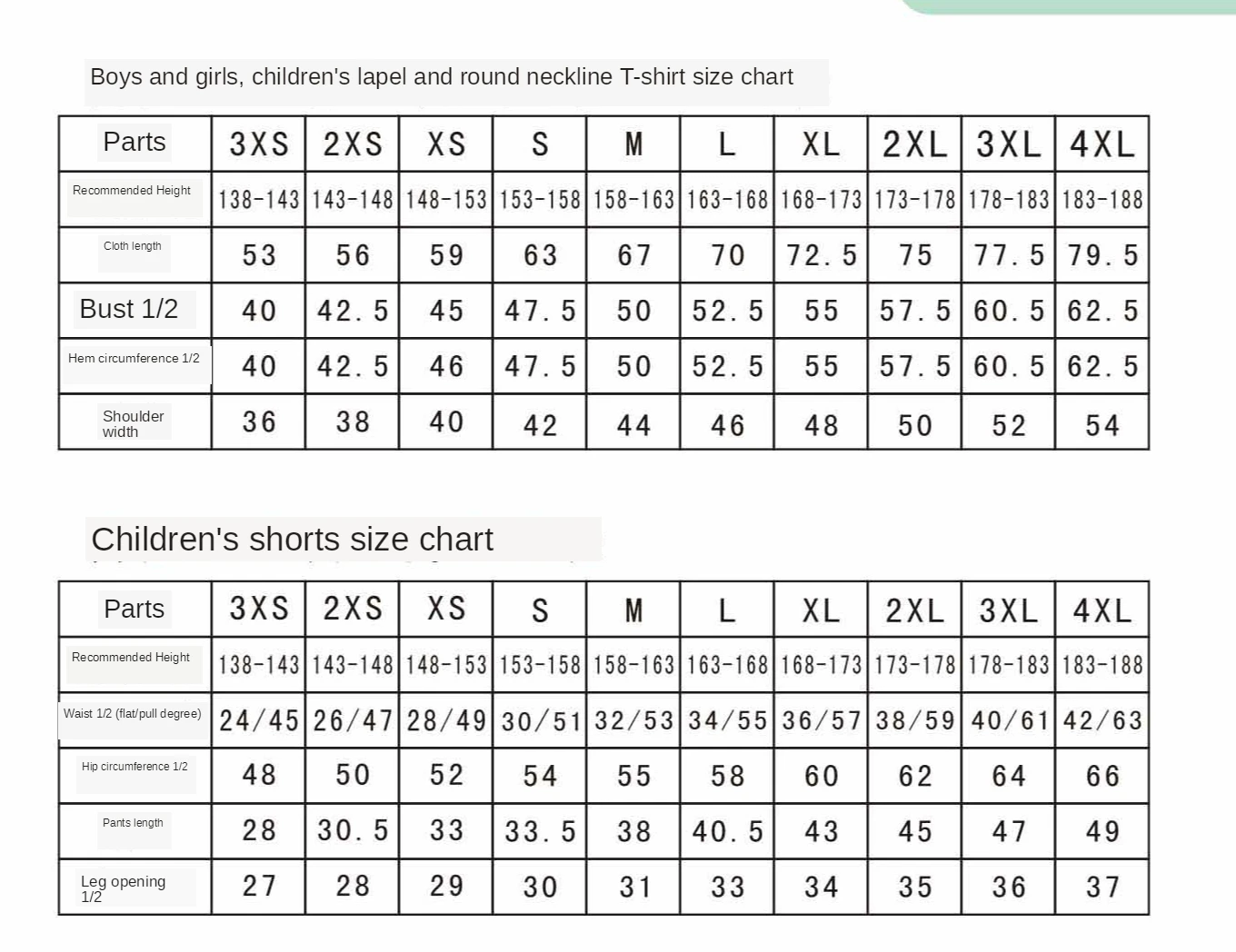 Boys and girls, children's lapel and round neckline T-shirt size chart

| Parts | 3XS | 2XS | XS | S | M | L | XL | 2XL | 3XL | 4XL |
|---|---|---|---|---|---|---|---|---|---|---|
| Recommended Height | 138-143 | 143-148 | 148-153 | 153-158 | 158-163 | 163-168 | 168-173 | 173-178 | 178-183 | 183-188 |
| Cloth length | 53 | 56 | 59 | 63 | 67 | 70 | 72.5 | 75 | 77.5 | 79.5 |
| Bust 1/2 | 40 | 42.5 | 45 | 47.5 | 50 | 52.5 | 55 | 57.5 | 60.5 | 62.5 |
| Hem circumference 1/2 | 40 | 42.5 | 46 | 47.5 | 50 | 52.5 | 55 | 57.5 | 60.5 | 62.5 |
| Shoulder width | 36 | 38 | 40 | 42 | 44 | 46 | 48 | 50 | 52 | 54 |

Children's shorts size chart

| Parts | 3XS | 2XS | XS | S | M | L | XL | 2XL | 3XL | 4XL |
|---|---|---|---|---|---|---|---|---|---|---|
| Recommended Height | 138-143 | 143-148 | 148-153 | 153-158 | 158-163 | 163-168 | 168-173 | 173-178 | 178-183 | 183-188 |
| Waist 1/2 (flat/pull degree) | 24/45 | 26/47 | 28/49 | 30/51 | 32/53 | 34/55 | 36/57 | 38/59 | 40/61 | 42/63 |
| Hip circumference 1/2 | 48 | 50 | 52 | 54 | 55 | 58 | 60 | 62 | 64 | 66 |
| Pants length | 28 | 30.5 | 33 | 33.5 | 38 | 40.5 | 43 | 45 | 47 | 49 |
| Leg opening 1/2 | 27 | 28 | 29 | 30 | 31 | 33 | 34 | 35 | 36 | 37 |